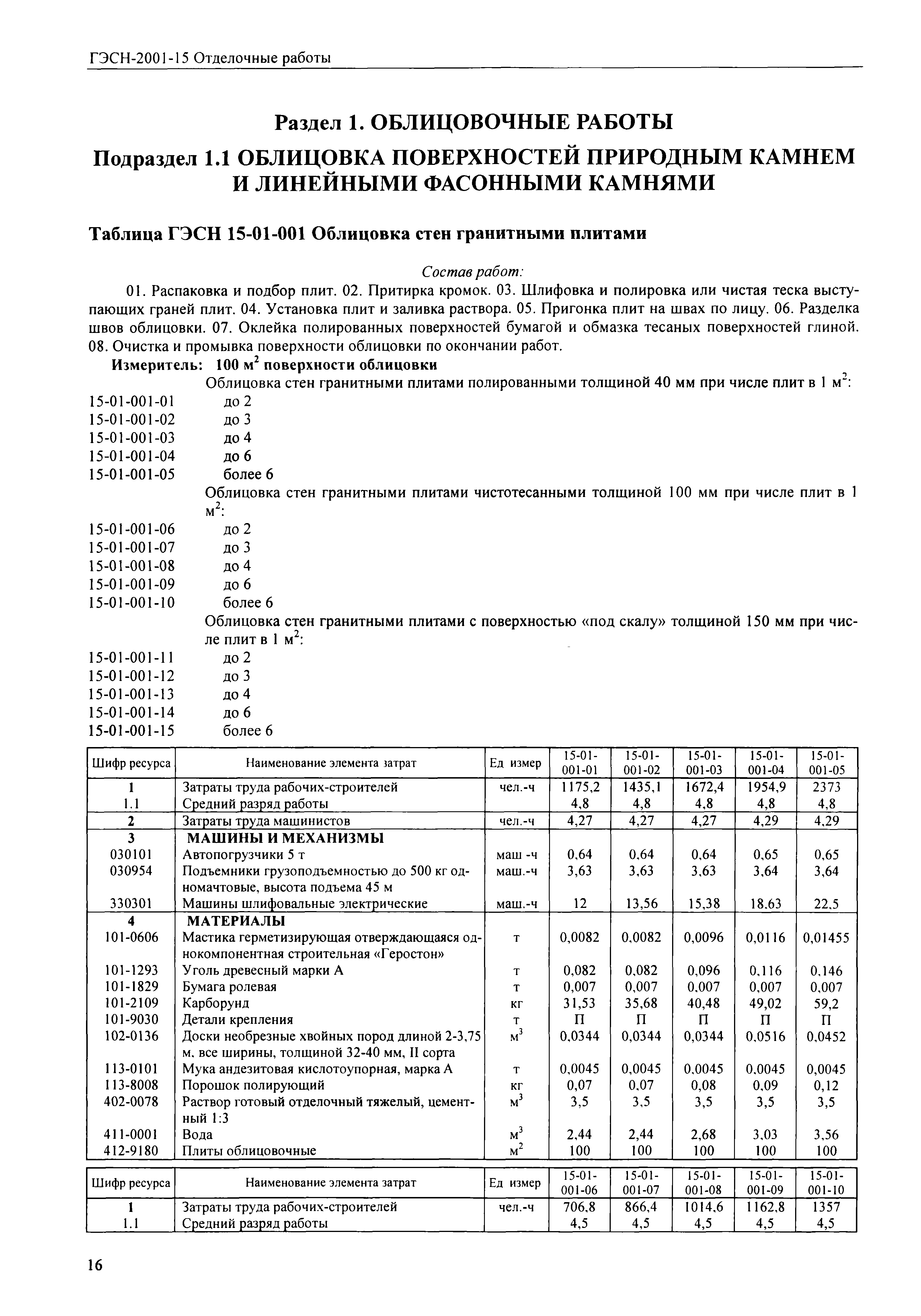 ГЭСН-2001-15 Отделочные работы

Раздел 1. ОБЛИЦОВОЧНЫЕ РАБОТЫ

Подраздел 1.1 ОБЛИЦОВКА ПОВЕРХНОСТЕЙ ПРИРОДНЫМ КАМНЕМ И ЛИНЕЙНЫМИ ФАСОННЫМИ КАМНЯМИ

Таблица ГЭСН 15-01-001 Облицовка стен гранитными плитами

Состав работ:

01. Распаковка и подбор плит. 02. Притирка кромок. 03. Шлифовка и полировка или чистая теска выступающих граней плит. 04. Установка плит и заливка раствора. 05. Пригонка плит на швах по лицу. 06. Разделка швов облицовки. 07. Оклейка полированных поверхностей бумагой и обмазка тесаных поверхностей глиной. 08. Очистка и промывка поверхности облицовки по окончании работ.

Измеритель: 100 м$^2$ поверхности облицовки

Облицовка стен гранитными плитами полированными толщиной 40 мм при числе плит в 1 м$^2$:
15-01-001-01 до 2
15-01-001-02 до 3
15-01-001-03 до 4
15-01-001-04 до 6
15-01-001-05 более 6

Облицовка стен гранитными плитами чистотесанными толщиной 100 мм при числе плит в 1 м$^2$:
15-01-001-06 до 2
15-01-001-07 до 3
15-01-001-08 до 4
15-01-001-09 до 6
15-01-001-10 более 6

Облицовка стен гранитными плитами с поверхностью «под скалу» толщиной 150 мм при числе плит в 1 м$^2$:
15-01-001-11 до 2
15-01-001-12 до 3
15-01-001-13 до 4
15-01-001-14 до 6
15-01-001-15 более 6

| Шифр ресурса | Наименование элемента затрат | Ед измер | 15-01-001-01 | 15-01-001-02 | 15-01-001-03 | 15-01-001-04 | 15-01-001-05 |
|---|---|---|---|---|---|---|---|
| 1 | Затраты труда рабочих-строителей | чел.-ч | 1175,2 | 1435,1 | 1672,4 | 1954,9 | 2373 |
| 1.1 | Средний разряд работы | | 4,8 | 4,8 | 4,8 | 4,8 | 4,8 |
| 2 | Затраты труда машинистов | чел.-ч | 4,27 | 4,27 | 4,27 | 4,29 | 4,29 |
| 3 | МАШИНЫ И МЕХАНИЗМЫ | | | | | | |
| 030101 | Автопогрузчики 5 т | маш -ч | 0,64 | 0,64 | 0,64 | 0,65 | 0,65 |
| 030954 | Подъемники грузоподъемностью до 500 кг одномачтовые, высота подъема 45 м | маш.-ч | 3,63 | 3,63 | 3,63 | 3,64 | 3,64 |
| 330301 | Машины шлифовальные электрические | маш.-ч | 12 | 13,56 | 15,38 | 18,63 | 22,5 |
| 4 | МАТЕРИАЛЫ | | | | | | |
| 101-0606 | Мастика герметизирующая отверждающаяся однокомпонентная строительная «Геростон» | т | 0,0082 | 0,0082 | 0,0096 | 0,0116 | 0,01455 |
| 101-1293 | Уголь древесный марки А | т | 0,082 | 0,082 | 0,096 | 0,116 | 0,146 |
| 101-1829 | Бумага ролевая | т | 0,007 | 0,007 | 0,007 | 0,007 | 0,007 |
| 101-2109 | Карборунд | кг | 31,53 | 35,68 | 40,48 | 49,02 | 59,2 |
| 101-9030 | Детали крепления | т | П | П | П | П | П |
| 102-0136 | Доски необрезные хвойных пород длиной 2-3,75 м. все ширины, толщиной 32-40 мм, II сорта | м$^3$ | 0,0344 | 0,0344 | 0,0344 | 0,0516 | 0,0452 |
| 113-0101 | Мука андезитовая кислотоупорная, марка А | т | 0,0045 | 0,0045 | 0,0045 | 0,0045 | 0,0045 |
| 113-8008 | Порошок полирующий | кг | 0,07 | 0,07 | 0,08 | 0,09 | 0,12 |
| 402-0078 | Раствор готовый отделочный тяжелый, цементный 1:3 | м$^3$ | 3,5 | 3,5 | 3,5 | 3,5 | 3,5 |
| 411-0001 | Вода | м$^3$ | 2,44 | 2,44 | 2,68 | 3,03 | 3,56 |
| 412-9180 | Плиты облицовочные | м$^2$ | 100 | 100 | 100 | 100 | 100 |

| Шифр ресурса | Наименование элемента затрат | Ед измер | 15-01-001-06 | 15-01-001-07 | 15-01-001-08 | 15-01-001-09 | 15-01-001-10 |
|---|---|---|---|---|---|---|---|
| 1 | Затраты труда рабочих-строителей | чел.-ч | 706,8 | 866,4 | 1014,6 | 1162,8 | 1357 |
| 1.1 | Средний разряд работы | | 4,5 | 4,5 | 4,5 | 4,5 | 4,5 |

16